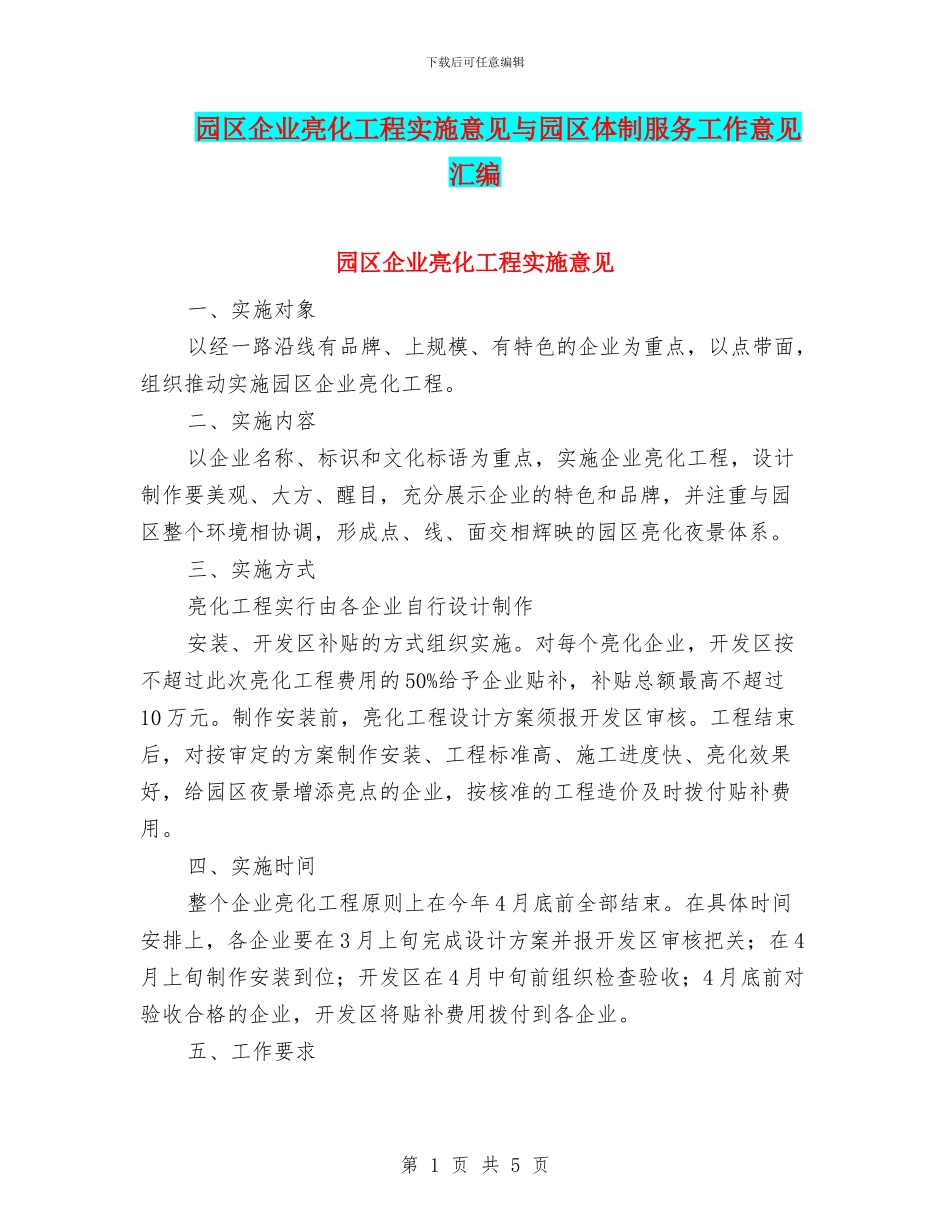 下载后可任意编辑

园区企业亮化工程实施意见与园区体制服务工作意见汇编

园区企业亮化工程实施意见

一、实施对象

以经一路沿线有品牌、上规模、有特色的企业为重点，以点带面，组织推动实施园区企业亮化工程。

二、实施内容

以企业名称、标识和文化标语为重点，实施企业亮化工程，设计制作要美观、大方、醒目，充分展示企业的特色和品牌，并注重与园区整个环境相协调，形成点、线、面交相辉映的园区亮化夜景体系。

三、实施方式

亮化工程实行由各企业自行设计制作

安装、开发区补贴的方式组织实施。对每个亮化企业，开发区按不超过此次亮化工程费用的50%给予企业贴补，补贴总额最高不超过10万元。制作安装前，亮化工程设计方案须报开发区审核。工程结束后，对按审定的方案制作安装、工程标准高、施工进度快、亮化效果好，给园区夜景增添亮点的企业，按核准的工程造价及时拨付贴补费用。

四、实施时间

整个企业亮化工程原则上在今年4月底前全部结束。在具体时间安排上，各企业要在3月上旬完成设计方案并报开发区审核把关；在4月上旬制作安装到位；开发区在4月中旬前组织检查验收；4月底前对验收合格的企业，开发区将贴补费用拨付到各企业。

五、工作要求

第 1 页 共 5 页